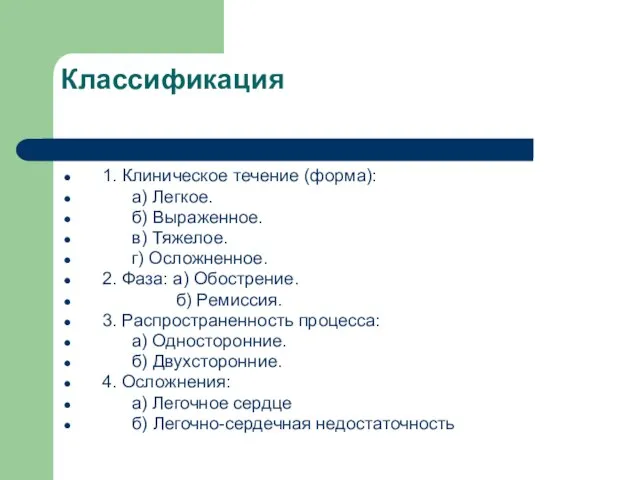 Классификация

- 1. Клиническое течение (форма):
- а) Легкое.
- б) Выраженное.
- в) Тяжелое.
- г) Осложненное.
- 2. Фаза: а) Обострение.
- б) Ремиссия.
- 3. Распространенность процесса:
- а) Односторонние.
- б) Двухсторонние.
- 4. Осложнения:
- а) Легочное сердце
- б) Легочно-сердечная недостаточность